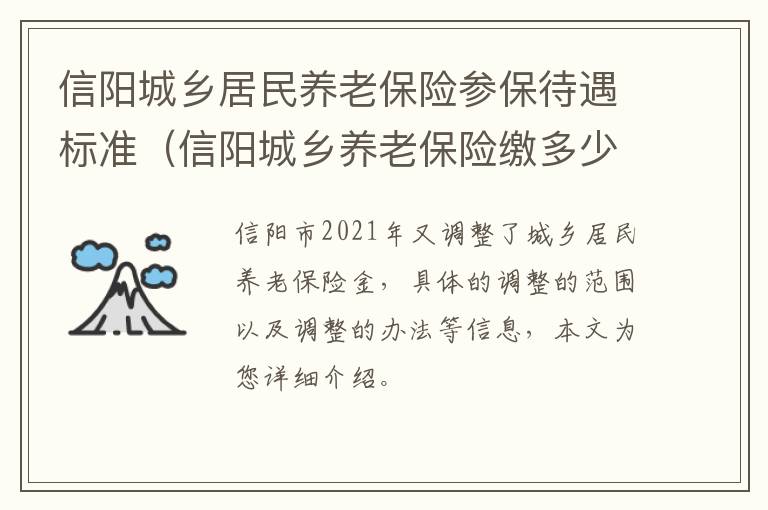 信阳城乡居民养老保险参保待遇标准（信阳城乡养老保险缴多少

信阳市2021年又调整了城乡居民养老保险金，具体的调整的范围以及调整的办法等信息，本文为您详细介绍。